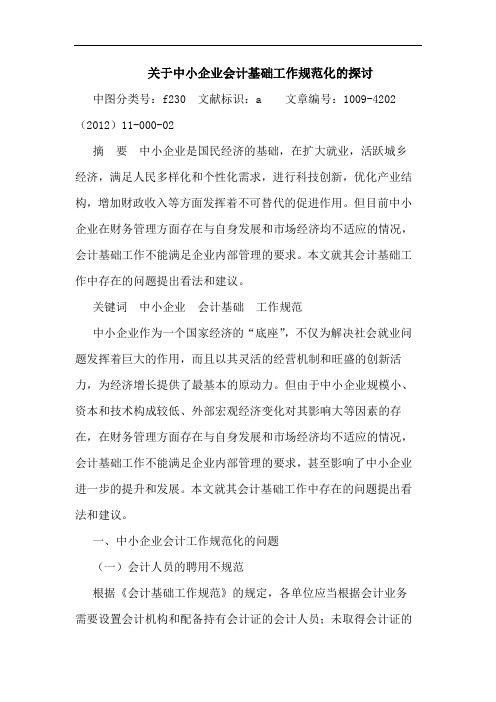 关于中小企业会计基础工作规范化的探讨

中图分类号：f230 文献标识：a 文章编号：1009-4202（2012）11-000-02

摘 要 中小企业是国民经济的基础，在扩大就业，活跃城乡经济，满足人民多样化和个性化需求，进行科技创新，优化产业结构，增加财政收入等方面发挥着不可替代的促进作用。但目前中小企业在财务管理方面存在与自身发展和市场经济均不适应的情况，会计基础工作不能满足企业内部管理的要求。本文就其会计基础工作中存在的问题提出看法和建议。

关键词 中小企业 会计基础 工作规范

中小企业作为一个国家经济的“底座”，不仅为解决社会就业问题发挥着巨大的作用，而且以其灵活的经营机制和旺盛的创新活力，为经济增长提供了最基本的原动力。但由于中小企业规模小、资本和技术构成较低、外部宏观经济变化对其影响大等因素的存在，在财务管理方面存在与自身发展和市场经济均不适应的情况，会计基础工作不能满足企业内部管理的要求，甚至影响了中小企业进一步的提升和发展。本文就其会计基础工作中存在的问题提出看法和建议。

一、中小企业会计工作规范化的问题

（一）会计人员的聘用不规范

根据《会计基础工作规范》的规定，各单位应当根据会计业务需要设置会计机构和配备持有会计证的会计人员；未取得会计证的